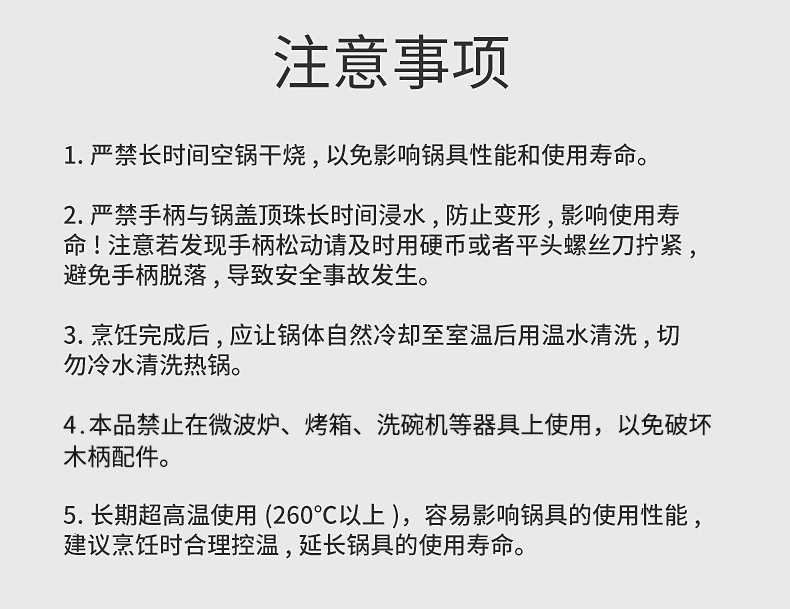 注意事项

1.严禁长时间空锅干烧，以免影响锅具性能和使用寿命。

2.严禁手柄与锅盖顶珠长时间浸水，防止变形，影响使用寿命！注意若发现手柄松动请及时用硬币或者平头螺丝刀拧紧，避免手柄脱落，导致安全事故发生。

3.烹饪完成后，应让锅体自然冷却至室温后用温水清洗，切勿冷水清洗热锅。

4.本品禁止在微波炉、烤箱、洗碗机等器具上使用，以免破坏木柄配件。

5.长期超高温使用（260°C以上），容易影响锅具的使用性能，建议烹饪时合理控温，延长锅具的使用寿命。